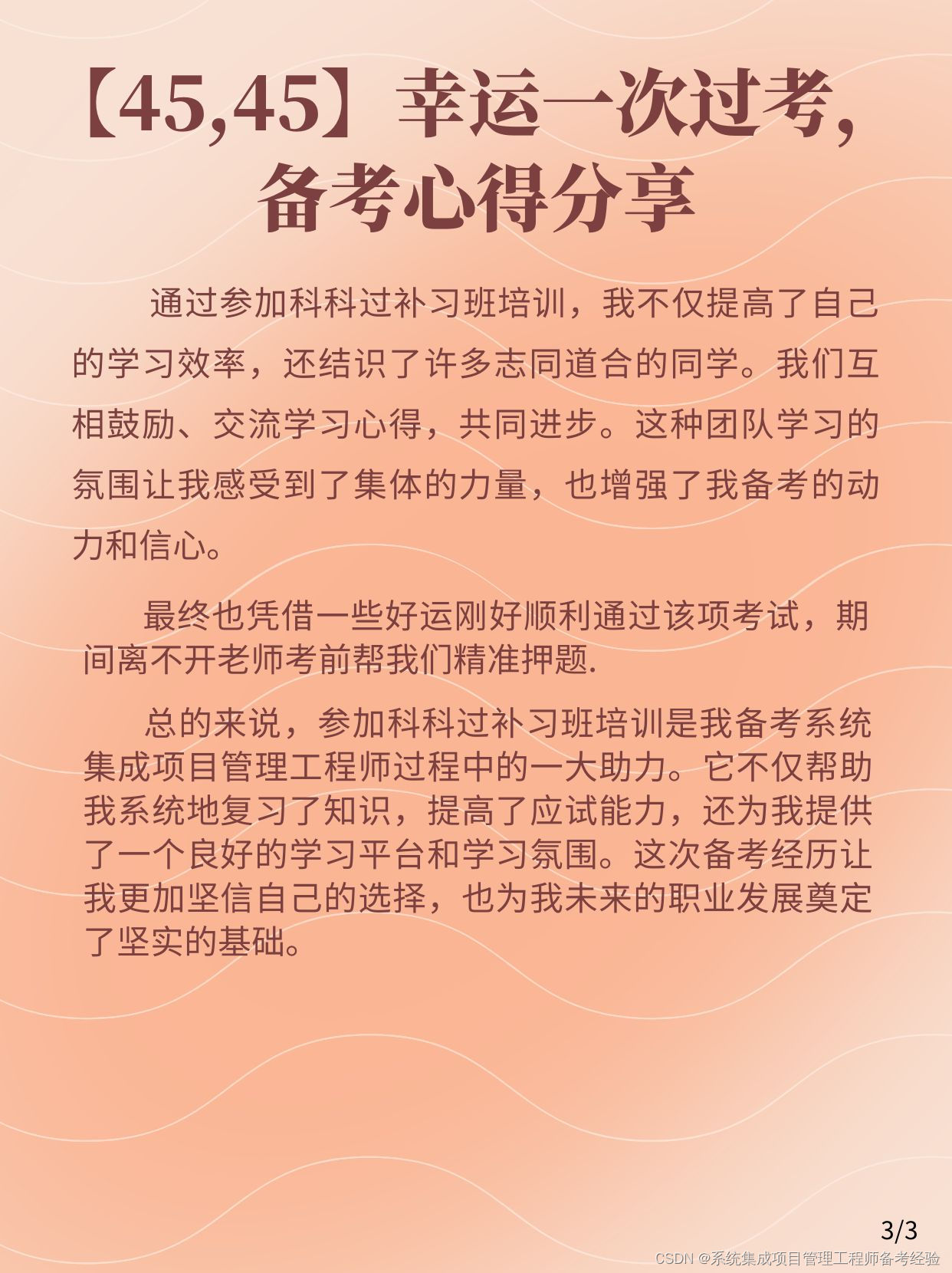 【45,45】幸运一次过考，备考心得分享

通过参加科科过补习班培训，我不仅提高了自己的学习效率，还结识了许多志同道合的同学。我们互相鼓励、交流学习心得，共同进步。这种团队学习的氛围让我感受到了集体的力量，也增强了我备考的动力和信心。

最终也凭借一些好运刚好顺利通过该项考试，期间离不开老师考前帮我们精准押题.

总的来说，参加科科过补习班培训是我备考系统集成项目管理工程师过程中的一大助力。它不仅帮助我系统地复习了知识，提高了应试能力，还为我提供了一个良好的学习平台和学习氛围。这次备考经历让我更加坚信自己的选择，也为我未来的职业发展奠定了坚实的基础。

3/3

CSDN @系统集成项目管理工程师备考经验